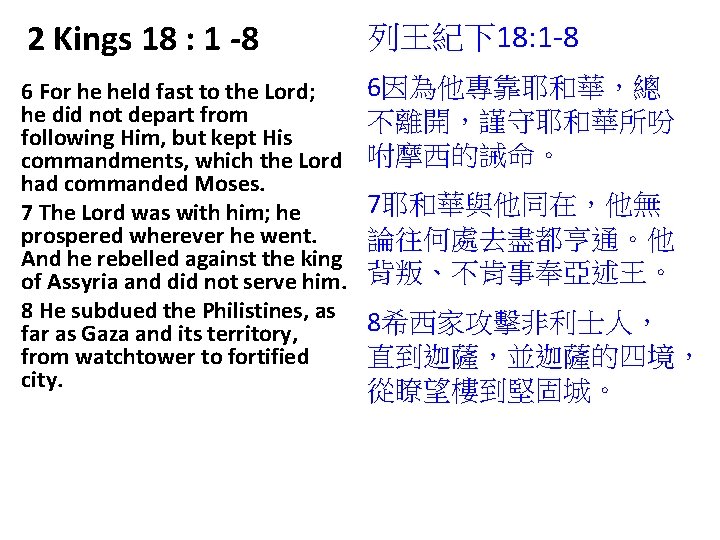 2 Kings 18 : 1 -8

6 For he held fast to the Lord; he did not depart from following Him, but kept His commandments, which the Lord had commanded Moses.

7 The Lord was with him; he prospered wherever he went. And he rebelled against the king of Assyria and did not serve him.

8 He subdued the Philistines, as far as Gaza and its territory, from watchtower to fortified city.

列王紀下18:1-8

6因為他專靠耶和華，總不離開，謹守耶和華所吩咐摩西的誡命。

7耶和華與他同在，他無論往何處去盡都亨通。他背叛、不肯事奉亞述王。

8希西家攻擊非利士人，直到迦薩，並迦薩的四境，從瞭望樓到堅固城。